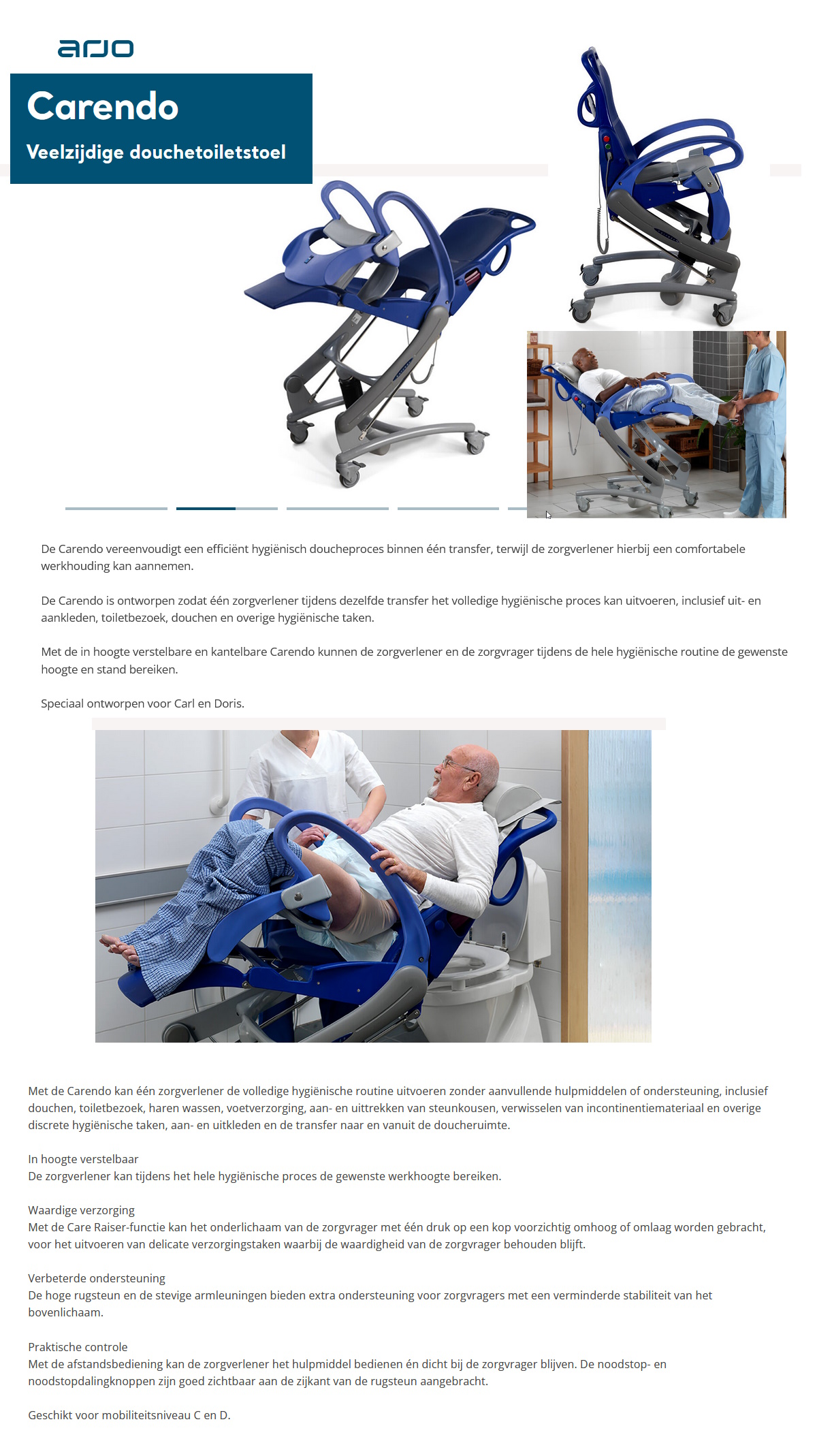 arjo

Carendo

Veelzijdige douchetoiletstoel

De Carendo vereenvoudigt een efficiënt hygiënisch doucheproces binnen één transfer, terwijl de zorgverlener hierbij een comfortabele werkhouding kan aannemen.

De Carendo is ontworpen zodat één zorgverlener tijdens dezelfde transfer het volledige hygiënische proces kan uitvoeren, inclusief uit- en aankleden, toiletbezoek, douchen en overige hygiënische taken.

Met de in hoogte verstelbare en kantelbare Carendo kunnen de zorgverlener en de zorgvrager tijdens de hele hygiënische routine de gewenste hoogte en stand bereiken.

Speciaal ontworpen voor Carl en Doris.

Met de Carendo kan één zorgverlener de volledige hygiënische routine uitvoeren zonder aanvullende hulpmiddelen of ondersteuning, inclusief douchen, toiletbezoek, haren wassen, voetverzorging, aan- en uittrekken van steunkousen, verwisselen van incontinentiemateriaal en overige discrete hygiënische taken, aan- en uitkleden en de transfer naar en vanuit de doucheruimte.

In hoogte verstelbaar
De zorgverlener kan tijdens het hele hygiënische proces de gewenste werkhoogte bereiken.

Waardige verzorging
Met de Care Raiser-functie kan het onderlichaam van de zorgvrager met één druk op een kop voorzichtig omhoog of omlaag worden gebracht, voor het uitvoeren van delicate verzorgingstaken waarbij de waardigheid van de zorgvrager behouden blijft.

Verbeterde ondersteuning
De hoge rugsteun en de stevige armleuningen bieden extra ondersteuning voor zorgvragers met een verminderde stabiliteit van het bovenlichaam.

Praktische controle
Met de afstandsbediening kan de zorgverlener het hulpmiddel bedienen én dicht bij de zorgvrager blijven. De noodstop- en noodstopdalingknoppen zijn goed zichtbaar aan de zijkant van de rugsteun aangebracht.

Geschikt voor mobiliteitsniveau C en D.